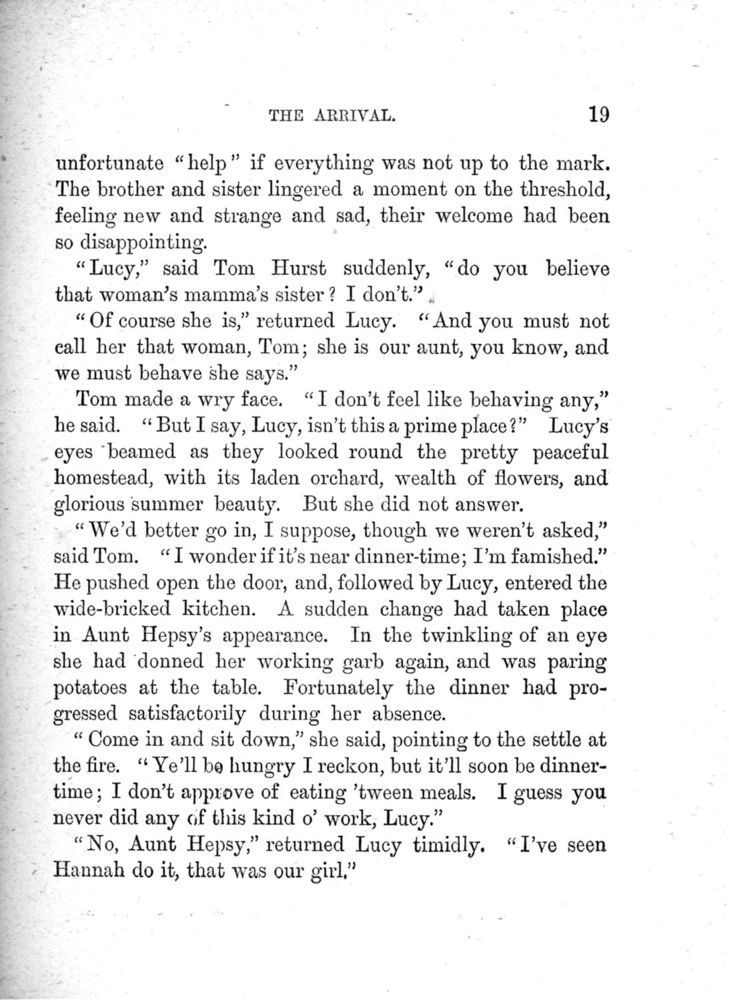 THE ARRIVAL. 19

unfortunate "help" if everything was not up to the mark. The brother and sister lingered a moment on the threshold, feeling new and strange and sad, their welcome had been so disappointing.

"Lucy," said Tom Hurst suddenly, "do you believe that woman's mamma's sister? I don't."

"Of course she is," returned Lucy. "And you must not call her that woman, Tom; she is our aunt, you know, and we must behave she says."

Tom made a wry face. "I don't feel like behaving any," he said. "But I say, Lucy, isn't this a prime place?" Lucy's eyes beamed as they looked round the pretty peaceful homestead, with its laden orchard, wealth of flowers, and glorious summer beauty. But she did not answer.

"We'd better go in, I suppose, though we weren't asked," said Tom. "I wonder if it's near dinner-time; I'm famished." He pushed open the door, and, followed by Lucy, entered the wide-bricked kitchen. A sudden change had taken place in Aunt Hepsy's appearance. In the twinkling of an eye she had donned her working garb again, and was paring potatoes at the table. Fortunately the dinner had progressed satisfactorily during her absence.

"Come in and sit down," she said, pointing to the settle at the fire. "Ye'll be hungry I reckon, but it'll soon be dinner-time; I don't approve of eating 'tween meals. I guess you never did any of this kind o' work, Lucy."

"No, Aunt Hepsy," returned Lucy timidly. "I've seen Hannah do it, that was our girl."